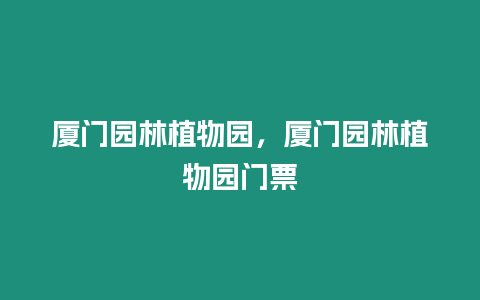 厦门园林植物园，厦门园林植物园门票